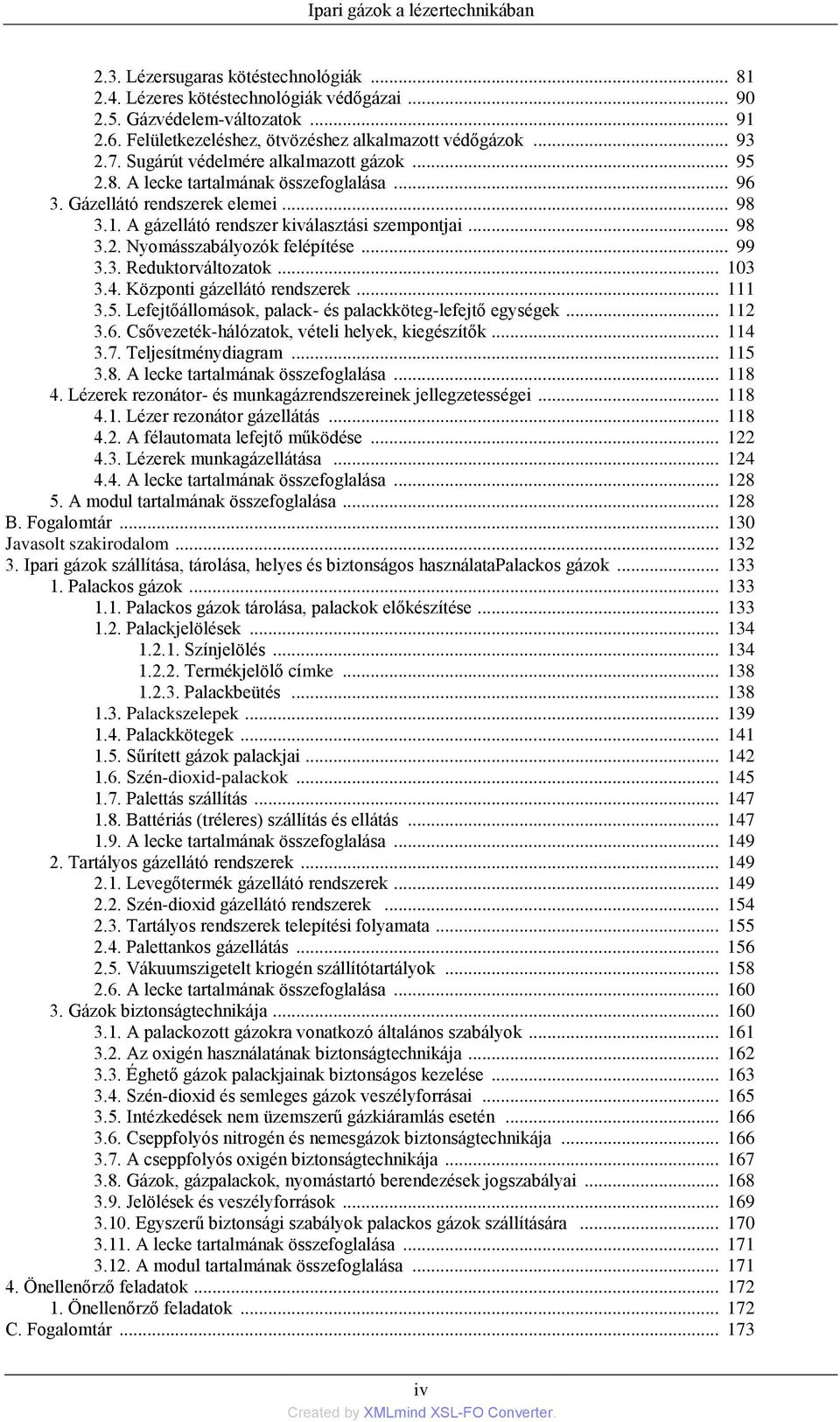 Ipari gázok a lézertechnikában

2.3. Lézersugaras kötéstechnológiák ... 81
2.4. Lézeres kötéstechnológiák védőgázai ... 90
2.5. Gázvédelem-változatok ... 91
2.6. Felületkezeléshez, ötvözéshez alkalmazott védőgázok ... 93
2.7. Sugárút védelmére alkalmazott gázok ... 95
2.8. A lecke tartalmának összefoglalása ... 96
3. Gázellátó rendszerek elemei ... 98
3.1. A gázellátó rendszer kiválasztási szempontjai ... 98
3.2. Nyomásszabályozók felépítése ... 99
3.3. Reduktorváltozatok ... 103
3.4. Központi gázellátó rendszerek ... 111
3.5. Lefejtőállomások, palack- és palackköteg-lefejtő egységek ... 112
3.6. Csővezeték-hálózatok, vételi helyek, kiegészítők ... 114
3.7. Teljesítménydiagram ... 115
3.8. A lecke tartalmának összefoglalása ... 118
4. Lézerek rezonátor- és munkagázrendszereinek jellegzetességei ... 118
4.1. Lézer rezonátor gázellátás ... 118
4.2. A félautomata lefejtő működése ... 122
4.3. Lézerek munkagázellátása ... 124
4.4. A lecke tartalmának összefoglalása ... 128
5. A modul tartalmának összefoglalása ... 128
B. Fogalomtár ... 130
Javasolt szakirodalom ... 132
3. Ipari gázok szállítása, tárolása, helyes és biztonságos használataPalackos gázok ... 133
1. Palackos gázok ... 133
1.1. Palackos gázok tárolása, palackok előkészítése ... 133
1.2. Palackjelölések ... 134
1.2.1. Színjelölés ... 134
1.2.2. Termékjelölő címke ... 138
1.2.3. Palackbeütés ... 138
1.3. Palackszelepek ... 139
1.4. Palackkötegek ... 141
1.5. Sűrített gázok palackjai ... 142
1.6. Szén-dioxid-palackok ... 145
1.7. Palettás szállítás ... 147
1.8. Battériás (tréleres) szállítás és ellátás ... 147
1.9. A lecke tartalmának összefoglalása ... 149
2. Tartályos gázellátó rendszerek ... 149
2.1. Levegőtermék gázellátó rendszerek ... 149
2.2. Szén-dioxid gázellátó rendszerek ... 154
2.3. Tartályos rendszerek telepítési folyamata ... 155
2.4. Palettankos gázellátás ... 156
2.5. Vákuumszigetelt kriogén szállítótartályok ... 158
2.6. A lecke tartalmának összefoglalása ... 160
3. Gázok biztonságtechnikája ... 160
3.1. A palackozott gázokra vonatkozó általános szabályok ... 161
3.2. Az oxigén használatának biztonságtechnikája ... 162
3.3. Éghető gázok palackjainak biztonságos kezelése ... 163
3.4. Szén-dioxid és semleges gázok veszélyforrásai ... 165
3.5. Intézkedések nem üzemszerű gázkiáramlás esetén ... 166
3.6. Cseppfolyós nitrogén és nemesgázok biztonságtechnikája ... 166
3.7. A cseppfolyós oxigén biztonságtechnikája ... 167
3.8. Gázok, gázpalackok, nyomástartó berendezések jogszabályai ... 168
3.9. Jelölések és veszélyforrások ... 169
3.10. Egyszerű biztonsági szabályok palackos gázok szállítására ... 170
3.11. A lecke tartalmának összefoglalása ... 171
3.12. A modul tartalmának összefoglalása ... 171
4. Önellenőrző feladatok ... 172
1. Önellenőrző feladatok ... 172
C. Fogalomtár ... 173

iv
Created by XMLmind XSL-FO Converter.